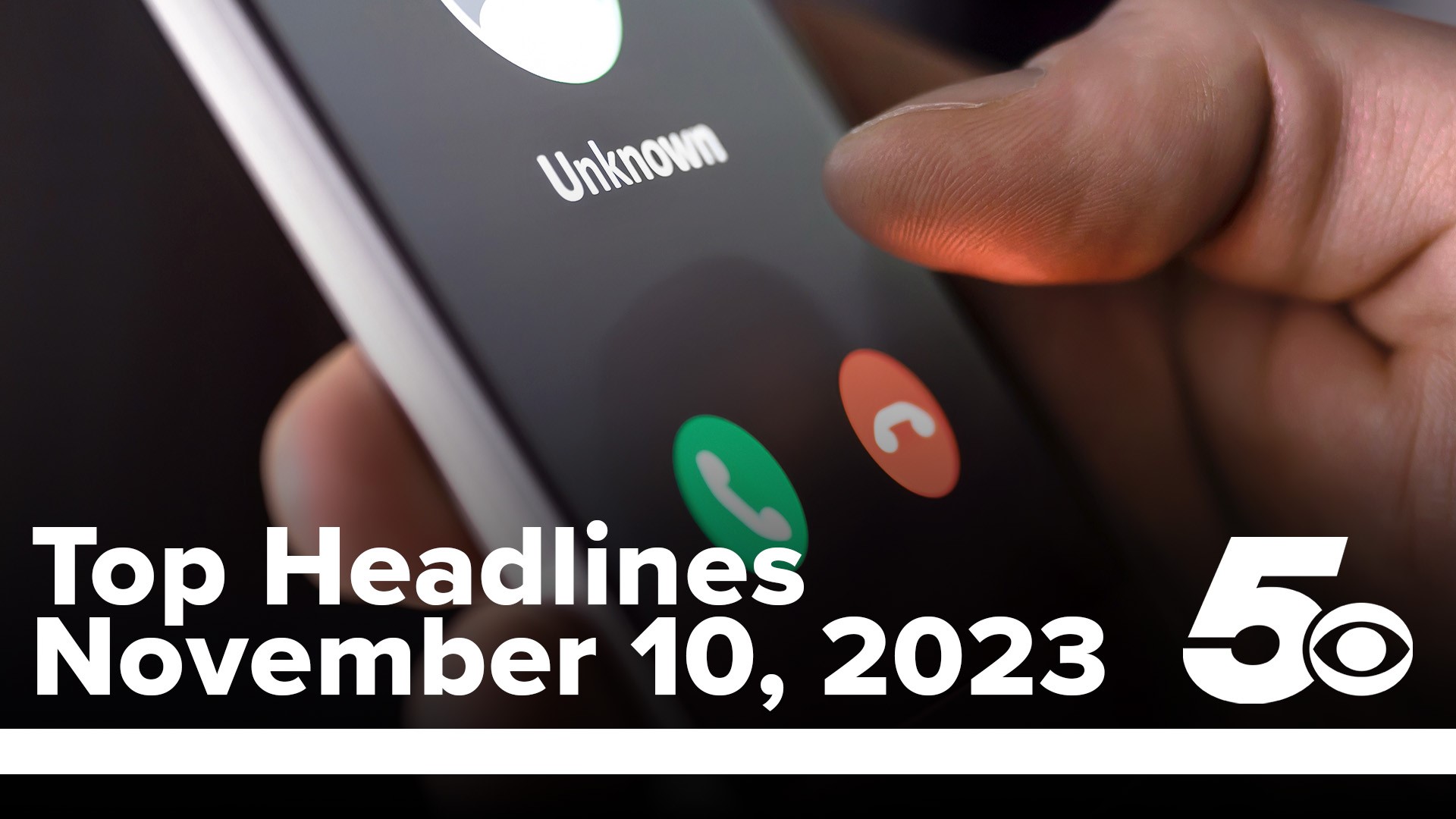 Unknown

Top Headlines
November 10, 2023

5